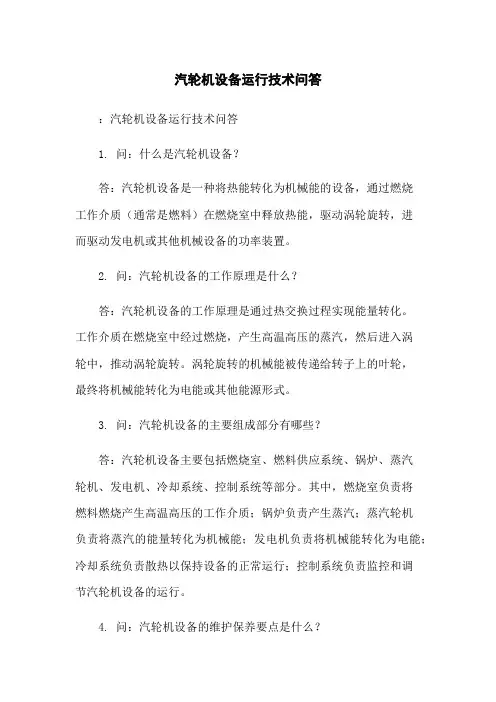 汽轮机设备运行技术问答

：汽轮机设备运行技术问答

1. 问：什么是汽轮机设备？

答：汽轮机设备是一种将热能转化为机械能的设备，通过燃烧工作介质（通常是燃料）在燃烧室中释放热能，驱动涡轮旋转，进而驱动发电机或其他机械设备的功率装置。

2. 问：汽轮机设备的工作原理是什么？

答：汽轮机设备的工作原理是通过热交换过程实现能量转化。工作介质在燃烧室中经过燃烧，产生高温高压的蒸汽，然后进入涡轮中，推动涡轮旋转。涡轮旋转的机械能被传递给转子上的叶轮，最终将机械能转化为电能或其他能源形式。

3. 问：汽轮机设备的主要组成部分有哪些？

答：汽轮机设备主要包括燃烧室、燃料供应系统、锅炉、蒸汽轮机、发电机、冷却系统、控制系统等部分。其中，燃烧室负责将燃料燃烧产生高温高压的工作介质；锅炉负责产生蒸汽；蒸汽轮机负责将蒸汽的能量转化为机械能；发电机负责将机械能转化为电能；冷却系统负责散热以保持设备的正常运行；控制系统负责监控和调节汽轮机设备的运行。

4. 问：汽轮机设备的维护保养要点是什么？